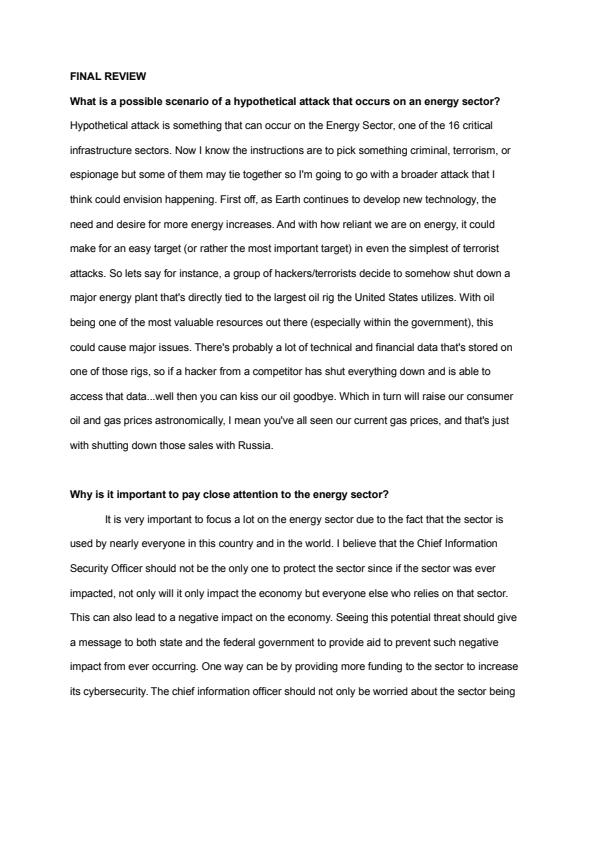 FINAL REVIEW

What is a possible scenario of a hypothetical attack that occurs on an energy sector?

Hypothetical attack is something that can occur on the Energy Sector, one of the 16 critical infrastructure sectors. Now I know the instructions are to pick something criminal, terrorism, or espionage but some of them may tie together so I'm going to go with a broader attack that I think could envision happening. First off, as Earth continues to develop new technology, the need and desire for more energy increases. And with how reliant we are on energy, it could make for an easy target (or rather the most important target) in even the simplest of terrorist attacks. So lets say for instance, a group of hackers/terrorists decide to somehow shut down a major energy plant that's directly tied to the largest oil rig the United States utilizes. With oil being one of the most valuable resources out there (especially within the government), this could cause major issues. There's probably a lot of technical and financial data that's stored on one of those rigs, so if a hacker from a competitor has shut everything down and is able to access that data...well then you can kiss our oil goodbye. Which in turn will raise our consumer oil and gas prices astronomically, I mean you've all seen our current gas prices, and that's just with shutting down those sales with Russia.

Why is it important to pay close attention to the energy sector?

It is very important to focus a lot on the energy sector due to the fact that the sector is used by nearly everyone in this country and in the world. I believe that the Chief Information Security Officer should not be the only one to protect the sector since if the sector was ever impacted, not only will it only impact the economy but everyone else who relies on that sector. This can also lead to a negative impact on the economy. Seeing this potential threat should give a message to both state and the federal government to provide aid to prevent such negative impact from ever occurring. One way can be by providing more funding to the sector to increase its cybersecurity. The chief information officer should not only be worried about the sector being